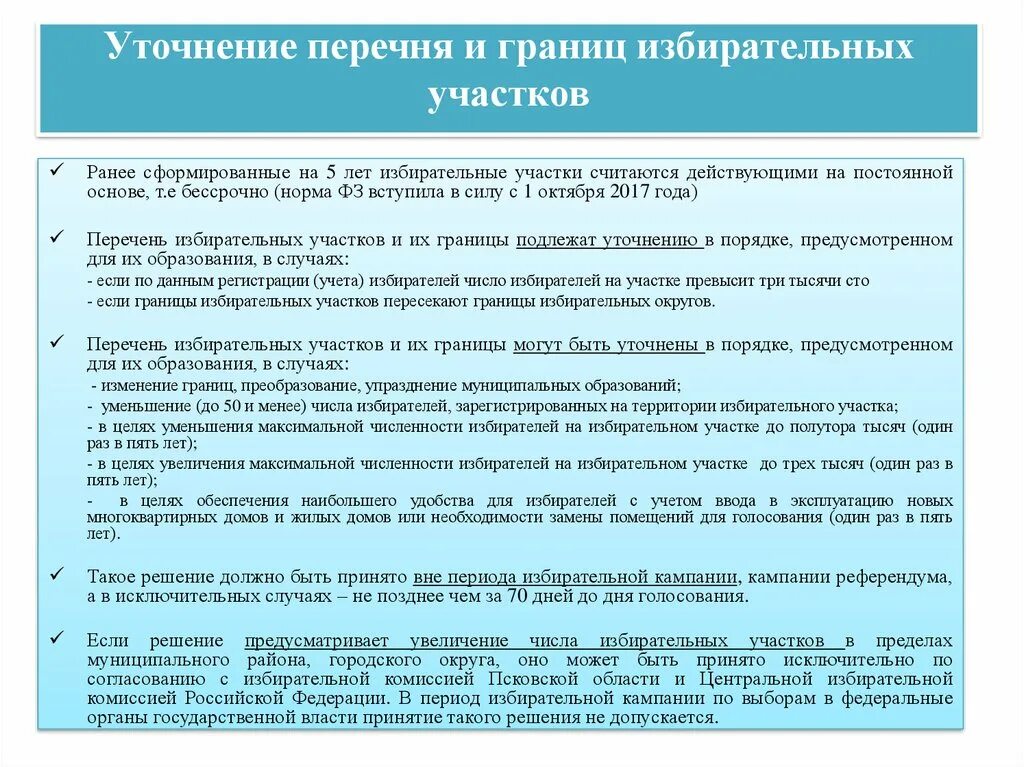 Уточнение перечня и границ избирательных участков

✓ Ранее сформированные на 5 лет избирательные участки считаются действующими на постоянной основе, т.е бессрочно (норма ФЗ вступила в силу с 1 октября 2017 года)

✓ Перечень избирательных участков и их границы подлежат уточнению в порядке, предусмотренном для их образования, в случаях:
- если по данным регистрации (учета) избирателей число избирателей на участке превысит три тысячи сто
- если границы избирательных участков пересекают границы избирательных округов.

✓ Перечень избирательных участков и их границы могут быть уточнены в порядке, предусмотренном для их образования, в случаях:
- изменение границ, преобразование, упразднение муниципальных образований;
- уменьшение (до 50 и менее) числа избирателей, зарегистрированных на территории избирательного участка;
- в целях уменьшения максимальной численности избирателей на избирательном участке до полутора тысяч (один раз в пять лет);
- в целях увеличения максимальной численности избирателей на избирательном участке до трех тысяч (один раз в пять лет);
- в целях обеспечения наибольшего удобства для избирателей с учетом ввода в эксплуатацию новых многоквартирных домов и жилых домов или необходимости замены помещений для голосования (один раз в пять лет).

✓ Такое решение должно быть принято вне периода избирательной кампании, кампании референдума, а в исключительных случаях – не позднее чем за 70 дней до дня голосования.

✓ Если решение предусматривает увеличение числа избирательных участков в пределах муниципального района, городского округа, оно может быть принято исключительно по согласованию с избирательной комиссией Псковской области и Центральной избирательной комиссией Российской Федерации. В период избирательной кампании по выборам в федеральные органы государственной власти принятие такого решения не допускается.